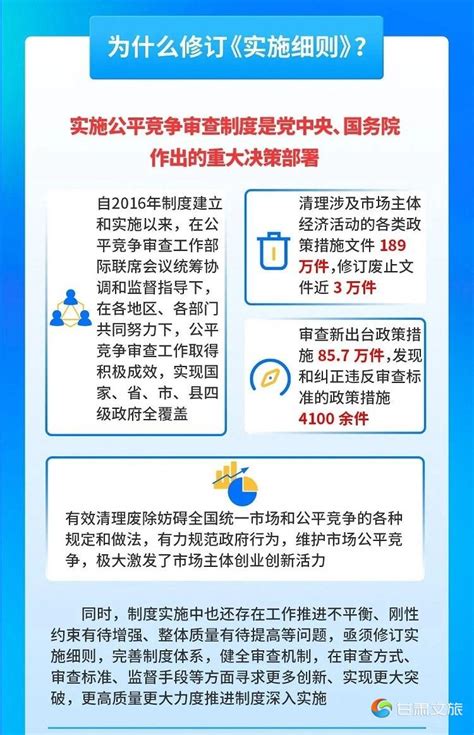 为什么修订《实施细则》？

实施公平竞争审查制度是党中央、国务院作出的重大决策部署

自2016年制度建立和实施以来，在公平竞争审查工作部际联席会议统筹协调和监督指导下，在各地区、各部门共同努力下，公平竞争审查工作取得积极成效，实现国家、省、市、县四级政府全覆盖

清理涉及市场主体经济活动的各类政策措施文件 189 万件，修订废止文件近 3 万件

审查新出台政策措施 85.7 万件，发现和纠正违反审查标准的政策措施 4100 余件

有效清理废除妨碍全国统一市场和公平竞争的各种规定和做法，有力规范政府行为，维护市场公平竞争，极大激发了市场主体创业创新活力

同时，制度实施中也还存在工作推进不平衡、刚性约束有待增强、整体质量有待提高等问题，亟须修订实施细则，完善制度体系，健全审查机制，在审查方式、审查标准、监督手段等方面寻求更多创新、实现更大突破，更高质量更大力度推进制度深入实施

甘肃文旅